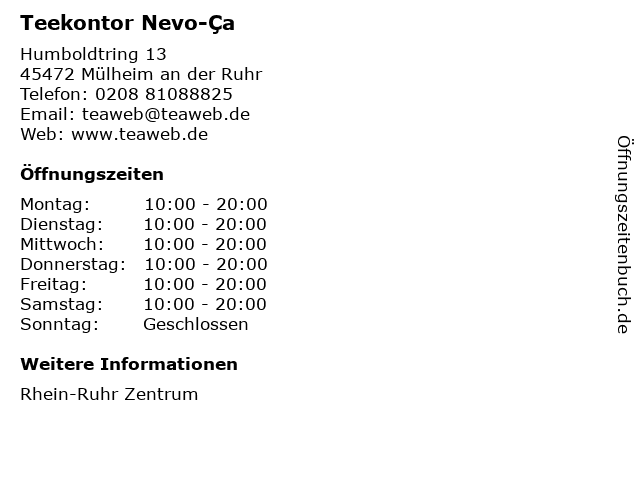 Teekontor Nevo-Ça

Humboldtring 13
45472 Mülheim an der Ruhr
Telefon: 0208 81088825
Email: teaweb@teaweb.de
Web: www.teaweb.de

Öffnungszeiten

| | |
|---|---|
| Montag: | 10:00 - 20:00 |
| Dienstag: | 10:00 - 20:00 |
| Mittwoch: | 10:00 - 20:00 |
| Donnerstag: | 10:00 - 20:00 |
| Freitag: | 10:00 - 20:00 |
| Samstag: | 10:00 - 20:00 |
| Sonntag: | Geschlossen |

Weitere Informationen

Rhein-Ruhr Zentrum

Öffnungszeitenbuch.de